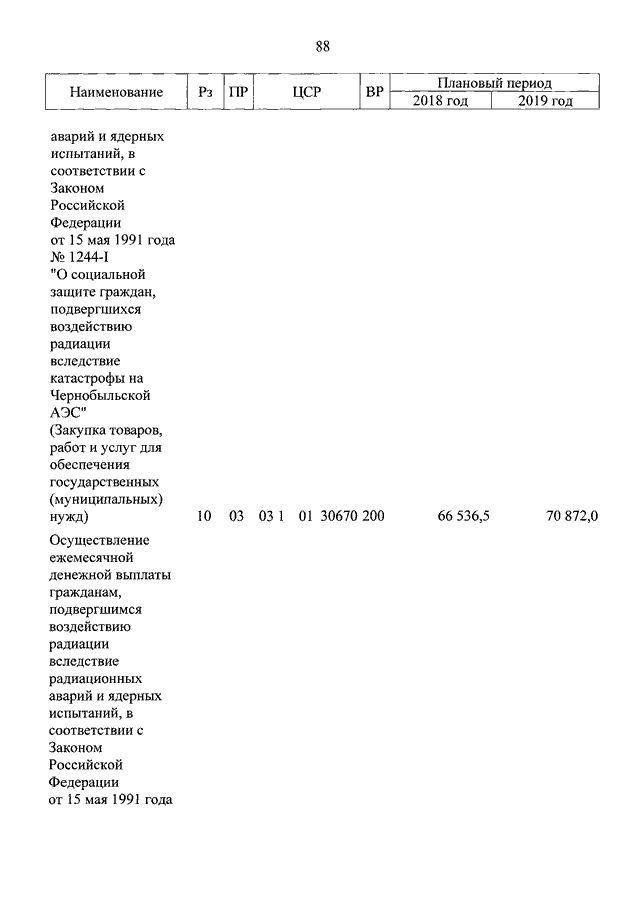 88

| Наименование | Рз | ПР | ЦСР | ВР | Плановый период 2018 год | Плановый период 2019 год |
|---|---|---|---|---|---|---|
| аварий и ядерных испытаний, в соответствии с Законом Российской Федерации от 15 мая 1991 года № 1244-I "О социальной защите граждан, подвергшихся воздействию радиации вследствие катастрофы на Чернобыльской АЭС" (Закупка товаров, работ и услуг для обеспечения государственных (муниципальных) нужд) | 10 | 03 | 03 1 01 30670 | 200 | 66 536,5 | 70 872,0 |
| Осуществление ежемесячной денежной выплаты гражданам, подвергшимся воздействию радиации вследствие радиационных аварий и ядерных испытаний, в соответствии с Законом Российской Федерации от 15 мая 1991 года | | | | | | |